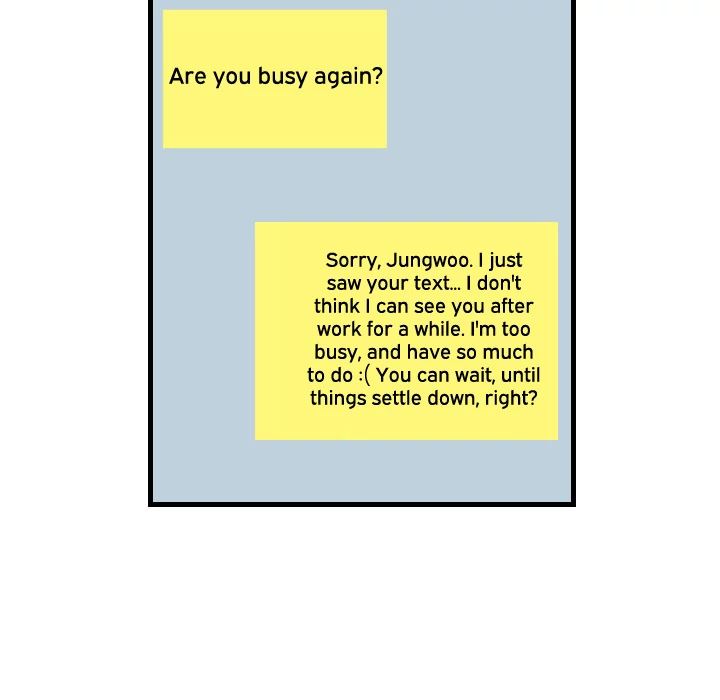 Are you busy again?

Sorry, Jungwoo. I just saw your text... I don't think I can see you after work for a while. I'm too busy, and have so much to do :( You can wait, until things settle down, right?